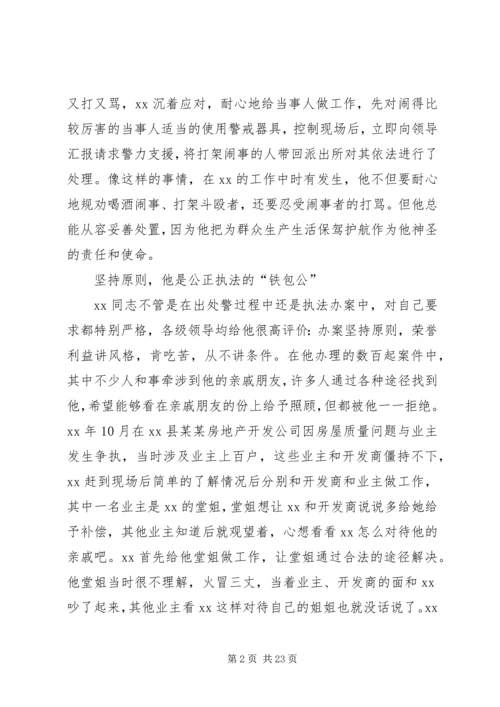 又打又骂，xx 沉着应对，耐心地给当事人做工作，先对闹得比较厉害的当事人适当的使用警戒器具，控制现场后，立即向领导汇报请求警力支援，将打架闹事的人带回派出所对其依法进行了处理。像这样的事情，在 xx 的工作中时有发生，他不但要耐心地规劝喝酒闹事、打架斗殴者，还要忍受闹事者的打骂。但他总能从容妥善处置，因为他把为群众生产生活保驾护航作为他神圣的责任和使命。

坚持原则，他是公正执法的“铁包公”

xx 同志不管是在出处警过程中还是执法办案中，对自己要求都特别严格，各级领导均给他很高评价：办案坚持原则，荣誉利益讲风格，肯吃苦，从不讲条件。在他办理的数百起案件中，其中不少人和事牵涉到他的亲戚朋友，许多人通过各种途径找到他，希望能够看在亲戚朋友的份上给予照顾，但都被他一一拒绝。xx 年 10 月在 xx 县某某房地产开发公司因房屋质量问题与业主发生争执，当时涉及业主上百户，这些业主和开发商僵持不下，xx 赶到现场后简单的了解情况后分别和开发商和业主做工作，其中一名业主是 xx 的堂姐，堂姐想让 xx 和开发商说说多给她给予补偿，其他业主知道后就观望着，心想看看 xx 怎么对待他的亲戚吧。xx 首先给他堂姐做工作，让堂姐通过合法的途径解决。他堂姐当时很不理解，火冒三丈，当着业主、开发商的面和 xx 吵了起来，其他业主看 xx 这样对待自己的姐姐也就没话说了。xx

第 2 页 共 23 页